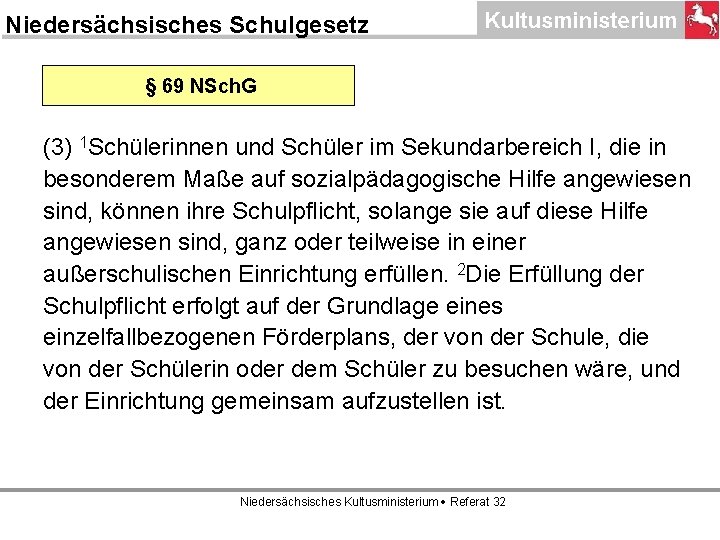 Niedersächsisches Schulgesetz

Kultusministerium

§ 69 NSchG

(3) $^1$Schülerinnen und Schüler im Sekundarbereich I, die in besonderem Maße auf sozialpädagogische Hilfe angewiesen sind, können ihre Schulpflicht, solange sie auf diese Hilfe angewiesen sind, ganz oder teilweise in einer außerschulischen Einrichtung erfüllen. $^2$Die Erfüllung der Schulpflicht erfolgt auf der Grundlage eines einzelfallbezogenen Förderplans, der von der Schule, die von der Schülerin oder dem Schüler zu besuchen wäre, und der Einrichtung gemeinsam aufzustellen ist.

Niedersächsisches Kultusministerium • Referat 32